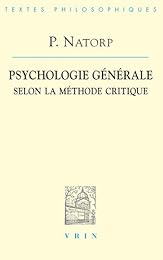 TEXTES PHILOSOPHIQUES

P. NATORP

PSYCHOLOGIE GÉNÉRALE
SELON LA MÉTHODE CRITIQUE

VRIN